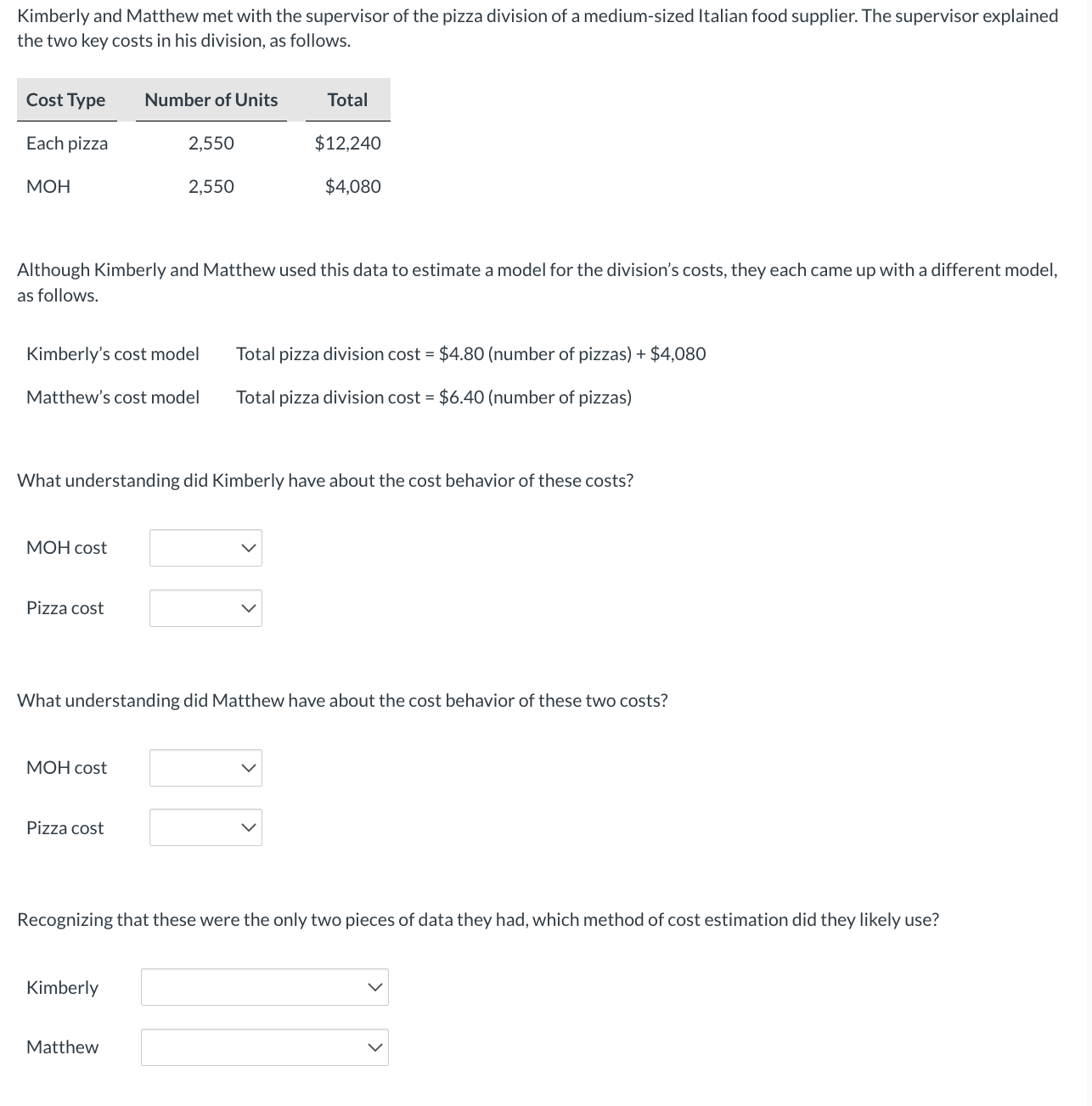 Kimberly and Matthew met with the supervisor of the pizza division of a medium-sized Italian food supplier. The supervisor explained the two key costs in his division, as follows.

| Cost Type | Number of Units | Total |
|---|---|---|
| Each pizza | 2,550 | $12,240 |
| MOH | 2,550 | $4,080 |

Although Kimberly and Matthew used this data to estimate a model for the division's costs, they each came up with a different model, as follows.

Kimberly's cost model Total pizza division cost = $4.80 (number of pizzas) + $4,080

Matthew's cost model Total pizza division cost = $6.40 (number of pizzas)

What understanding did Kimberly have about the cost behavior of these costs?

MOH cost

Pizza cost

What understanding did Matthew have about the cost behavior of these two costs?

MOH cost

Pizza cost

Recognizing that these were the only two pieces of data they had, which method of cost estimation did they likely use?

Kimberly

Matthew